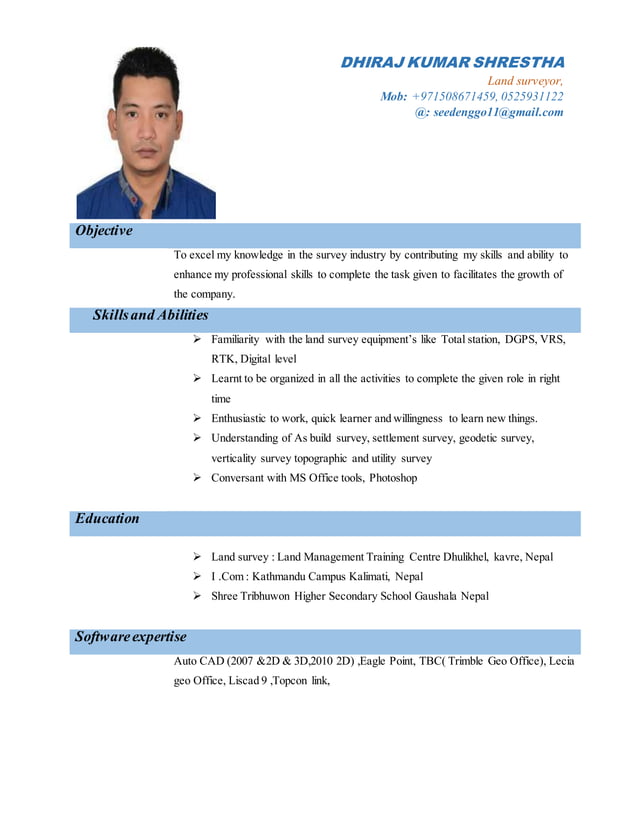 DHIRAJ KUMAR SHRESTHA
Land surveyor,
Mob: +971508671459, 0525931122
@: seedenggo11@gmail.com

Objective

To excel my knowledge in the survey industry by contributing my skills and ability to enhance my professional skills to complete the task given to facilitates the growth of the company.

Skills and Abilities

➢ Familiarity with the land survey equipment's like Total station, DGPS, VRS, RTK, Digital level
➢ Learnt to be organized in all the activities to complete the given role in right time
➢ Enthusiastic to work, quick learner and willingness to learn new things.
➢ Understanding of As build survey, settlement survey, geodetic survey, verticality survey topographic and utility survey
➢ Conversant with MS Office tools, Photoshop

Education

➢ Land survey : Land Management Training Centre Dhulikhel, kavre, Nepal
➢ I .Com : Kathmandu Campus Kalimati, Nepal
➢ Shree Tribhuwon Higher Secondary School Gaushala Nepal

Software expertise

Auto CAD (2007 &2D & 3D,2010 2D) ,Eagle Point, TBC( Trimble Geo Office), Lecia geo Office, Liscad 9 ,Topcon link,